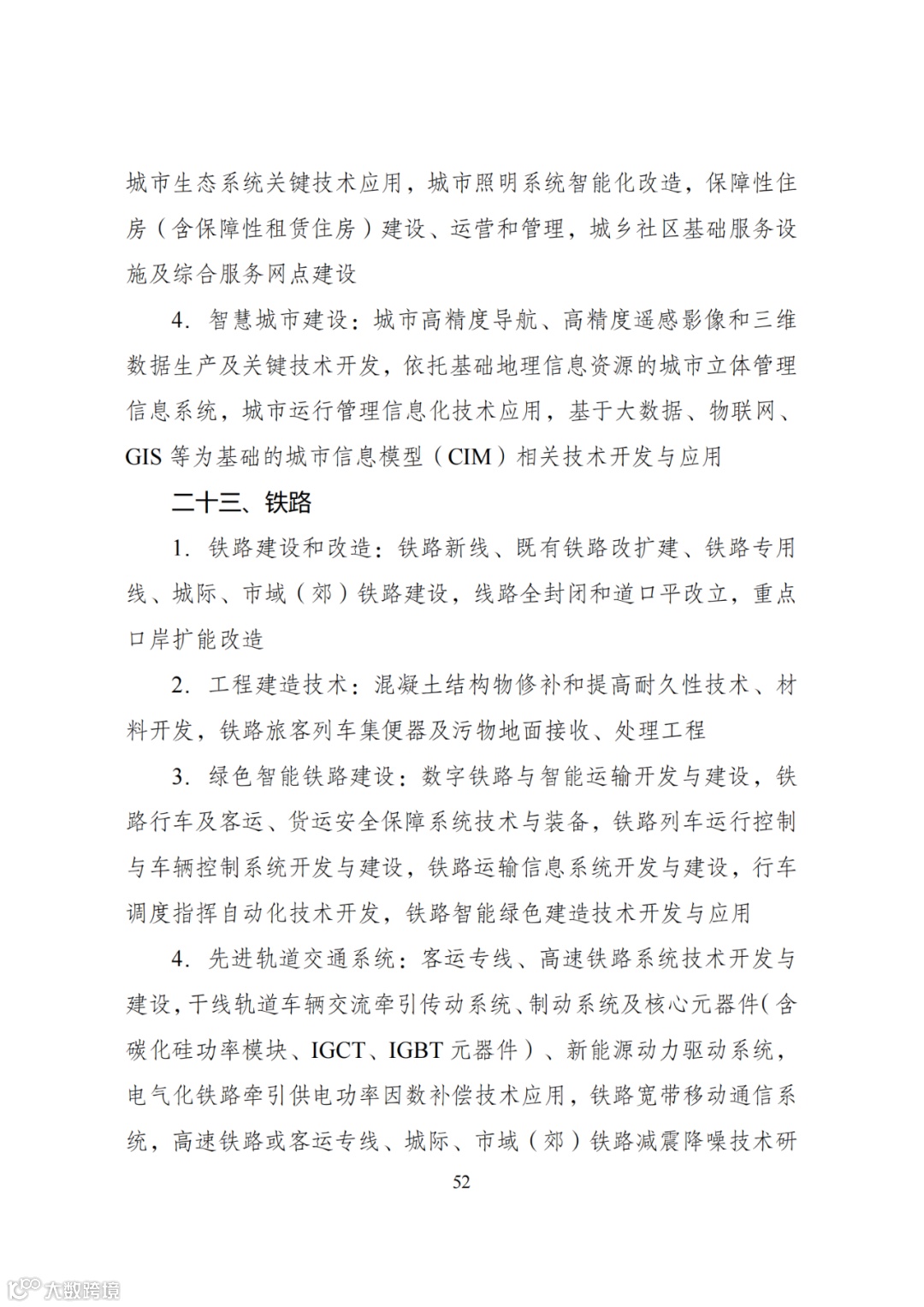 城市生态系统关键技术应用，城市照明系统智能化改造，保障性住房（含保障性租赁住房）建设、运营和管理，城乡社区基础服务设施及综合服务网点建设

4. 智慧城市建设：城市高精度导航、高精度遥感影像和三维数据生产及关键技术开发，依托基础地理信息资源的城市立体管理信息系统，城市运行管理信息化技术应用，基于大数据、物联网、GIS 等为基础的城市信息模型（CIM）相关技术开发与应用

二十三、铁路

1. 铁路建设和改造：铁路新线、既有铁路改扩建、铁路专用线、城际、市域（郊）铁路建设，线路全封闭和道口平改立，重点口岸扩能改造

2. 工程建造技术：混凝土结构物修补和提高耐久性技术、材料开发，铁路旅客列车集便器及污物地面接收、处理工程

3. 绿色智能铁路建设：数字铁路与智能运输开发与建设，铁路行车及客运、货运安全保障系统技术与装备，铁路列车运行控制与车辆控制系统开发与建设，铁路运输信息系统开发与建设，行车调度指挥自动化技术开发，铁路智能绿色建造技术开发与应用

4. 先进轨道交通系统：客运专线、高速铁路系统技术开发与建设，干线轨道车辆交流牵引传动系统、制动系统及核心元器件（含碳化硅功率模块、IGCT、IGBT 元器件）、新能源动力驱动系统，电气化铁路牵引供电功率因数补偿技术应用，铁路宽带移动通信系统，高速铁路或客运专线、城际、市域（郊）铁路减震降噪技术研

52

大数跨境